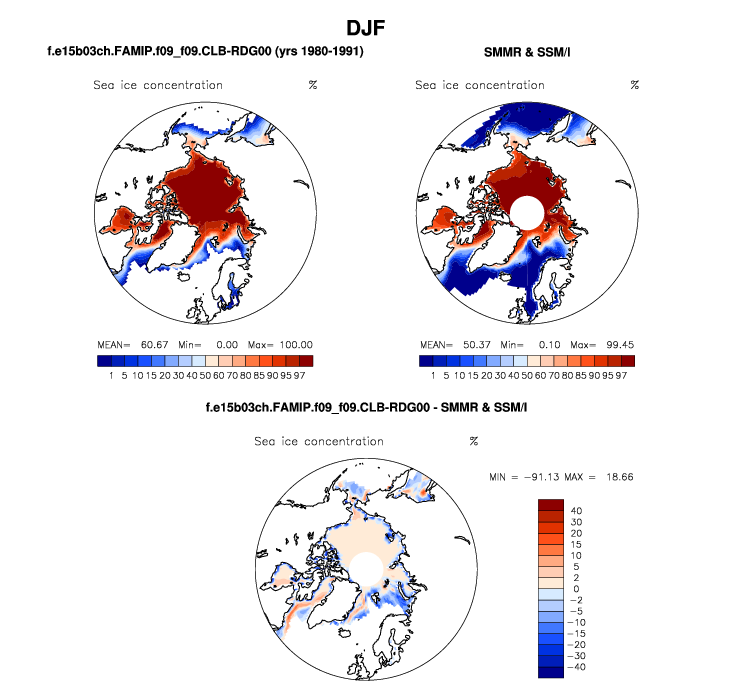 DJF

f.e15b03ch.FAMIP.f09_f09.CLB-RDG00 (yrs 1980-1991)

Sea ice concentration %

MEAN= 60.67 Min= 0.00 Max= 100.00

1 5 10 15 20 30 40 50 60 70 80 85 90 95 97

SMMR & SSM/I

Sea ice concentration %

MEAN= 50.37 Min= 0.10 Max= 99.45

1 5 10 15 20 30 40 50 60 70 80 85 90 95 97

f.e15b03ch.FAMIP.f09_f09.CLB-RDG00 - SMMR & SSM/I

Sea ice concentration %

MIN = −91.13 MAX = 18.66

40
30
20
15
10
5
2
0
−2
−5
−10
−15
−20
−30
−40